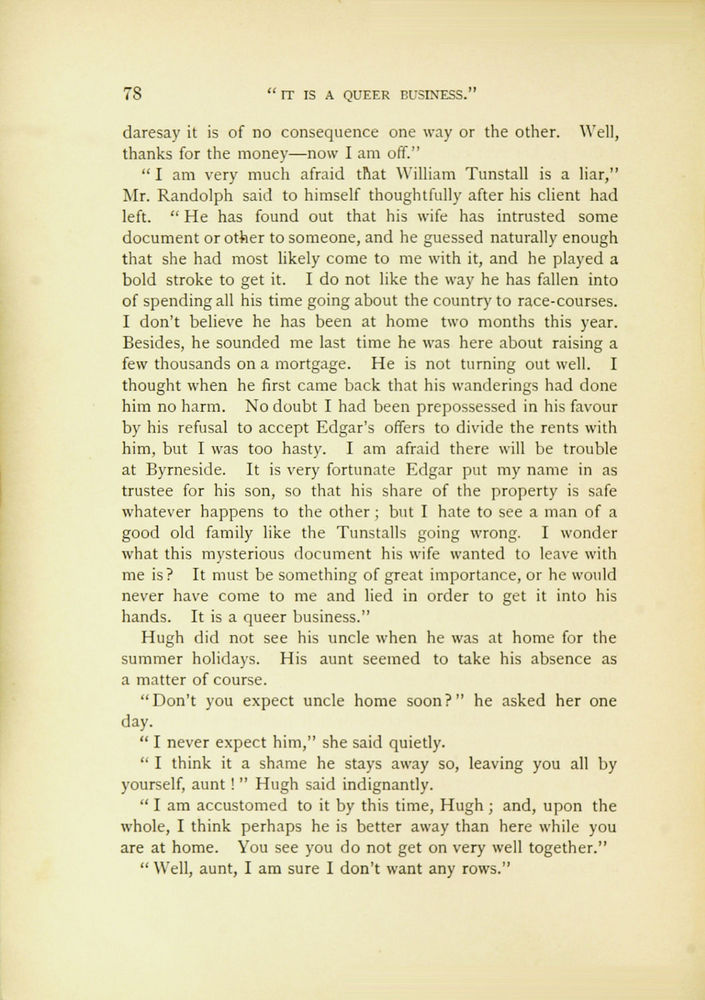 78 "IT IS A QUEER BUSINESS."

daresay it is of no consequence one way or the other. Well, thanks for the money—now I am off."

"I am very much afraid that William Tunstall is a liar," Mr. Randolph said to himself thoughtfully after his client had left. "He has found out that his wife has intrusted some document or other to someone, and he guessed naturally enough that she had most likely come to me with it, and he played a bold stroke to get it. I do not like the way he has fallen into of spending all his time going about the country to race-courses. I don't believe he has been at home two months this year. Besides, he sounded me last time he was here about raising a few thousands on a mortgage. He is not turning out well. I thought when he first came back that his wanderings had done him no harm. No doubt I had been prepossessed in his favour by his refusal to accept Edgar's offers to divide the rents with him, but I was too hasty. I am afraid there will be trouble at Byrneside. It is very fortunate Edgar put my name in as trustee for his son, so that his share of the property is safe whatever happens to the other; but I hate to see a man of a good old family like the Tunstalls going wrong. I wonder what this mysterious document his wife wanted to leave with me is? It must be something of great importance, or he would never have come to me and lied in order to get it into his hands. It is a queer business."

Hugh did not see his uncle when he was at home for the summer holidays. His aunt seemed to take his absence as a matter of course.

"Don't you expect uncle home soon?" he asked her one day.

"I never expect him," she said quietly.

"I think it a shame he stays away so, leaving you all by yourself, aunt!" Hugh said indignantly.

"I am accustomed to it by this time, Hugh; and, upon the whole, I think perhaps he is better away than here while you are at home. You see you do not get on very well together."

"Well, aunt, I am sure I don't want any rows."